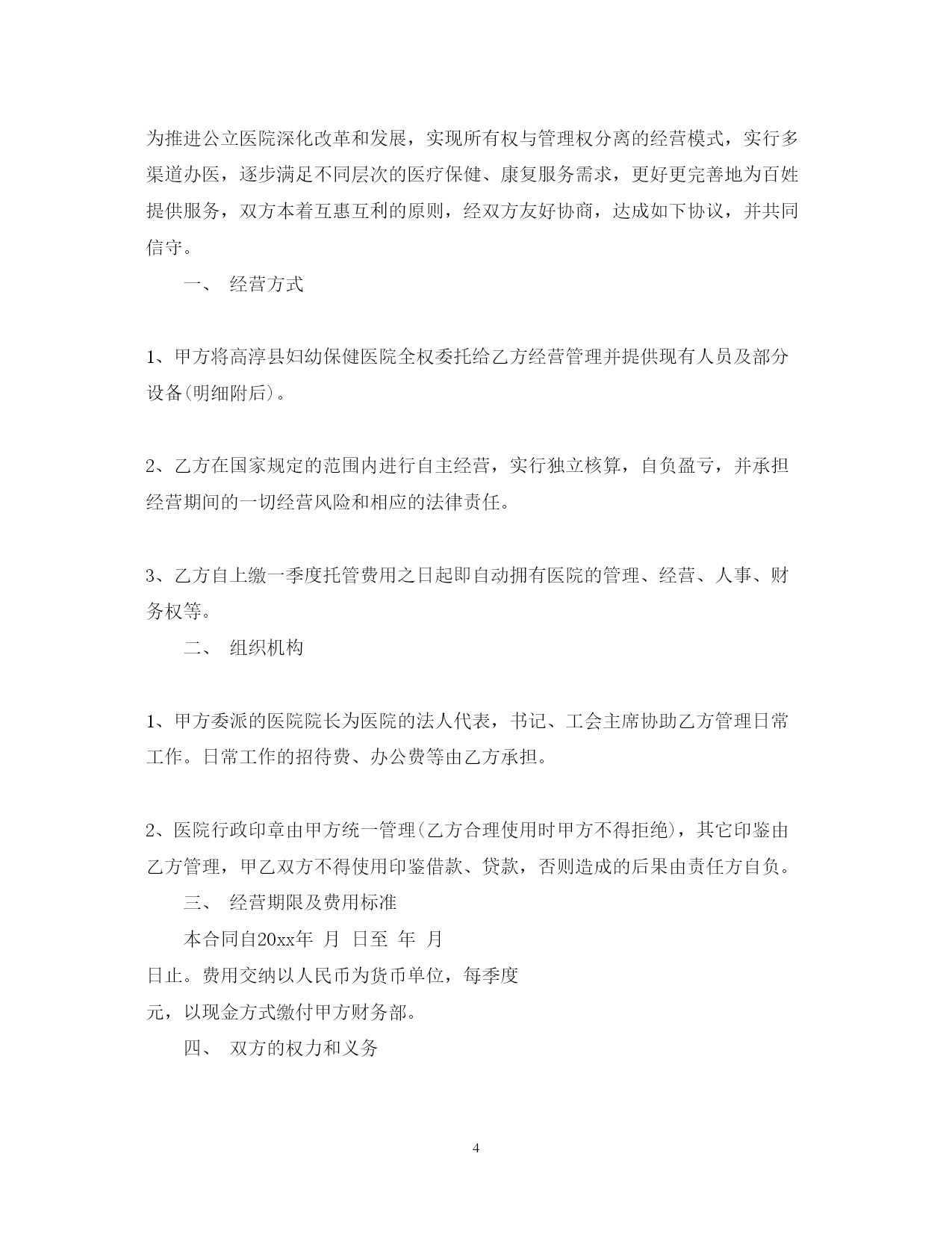 为推进公立医院深化改革和发展，实现所有权与管理权分离的经营模式，实行多渠道办医，逐步满足不同层次的医疗保健、康复服务需求，更好更完善地为百姓提供服务，双方本着互惠互利的原则，经双方友好协商，达成如下协议，并共同信守。

一、 经营方式

1、甲方将高淳县妇幼保健医院全权委托给乙方经营管理并提供现有人员及部分设备(明细附后)。

2、乙方在国家规定的范围内进行自主经营，实行独立核算，自负盈亏，并承担经营期间的一切经营风险和相应的法律责任。

3、乙方自上缴一季度托管费用之日起即自动拥有医院的管理、经营、人事、财务权等。

二、 组织机构

1、甲方委派的医院院长为医院的法人代表，书记、工会主席协助乙方管理日常工作。日常工作的招待费、办公费等由乙方承担。

2、医院行政印章由甲方统一管理(乙方合理使用时甲方不得拒绝)，其它印鉴由乙方管理，甲乙双方不得使用印鉴借款、贷款，否则造成的后果由责任方自负。

三、 经营期限及费用标准

本合同自20xx年 月 日至 年 月

日止。费用交纳以人民币为货币单位，每季度

元，以现金方式缴付甲方财务部。

四、 双方的权力和义务

4